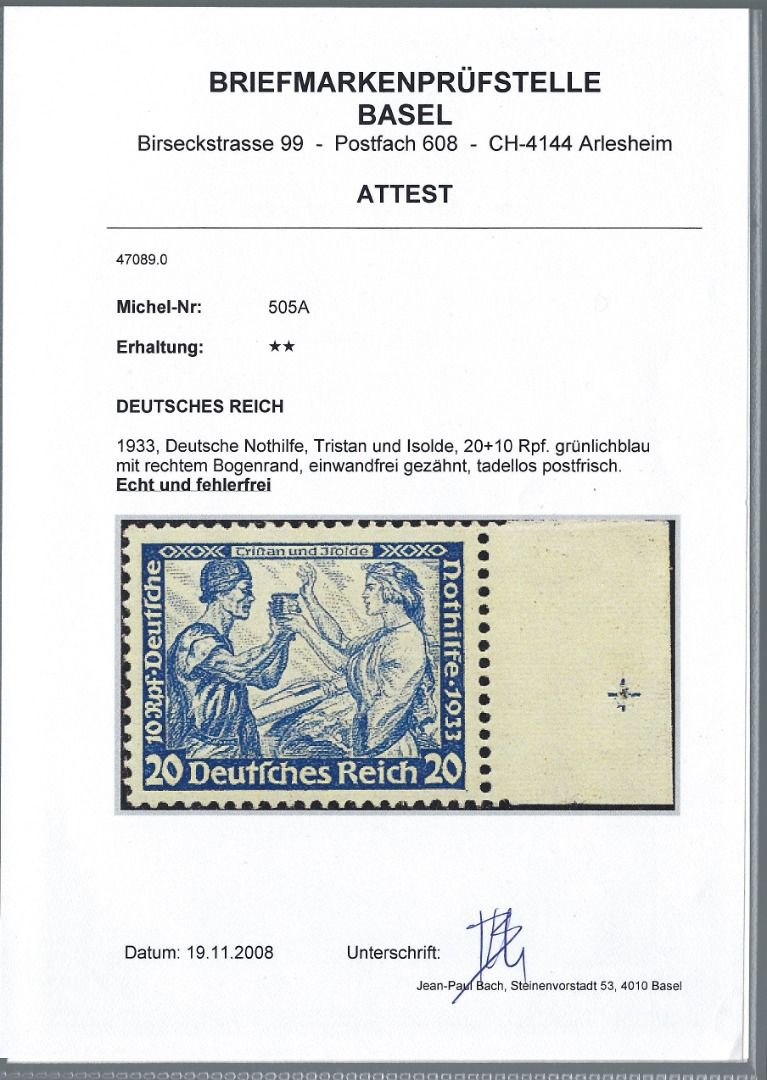 BRIEFMARKENPRÜFSTELLE
BASEL

Birseckstrasse 99 - Postfach 608 - CH-4144 Arlesheim

ATTEST

47089.0

Michel-Nr: 505A

Erhaltung: ★★

DEUTSCHES REICH

1933, Deutsche Nothilfe, Tristan und Isolde, 20+10 Rpf. grünlichblau mit rechtem Bogenrand, einwandfrei gezähnt, tadellos postfrisch.
Echt und fehlerfrei

Tristan und Isolde
10 Rpf. Deutsche
Nothilfe 1933
20 Deutsches Reich 20

Datum: 19.11.2008 Unterschrift:

Jean-Paul Bach, Steinenvorstadt 53, 4010 Basel